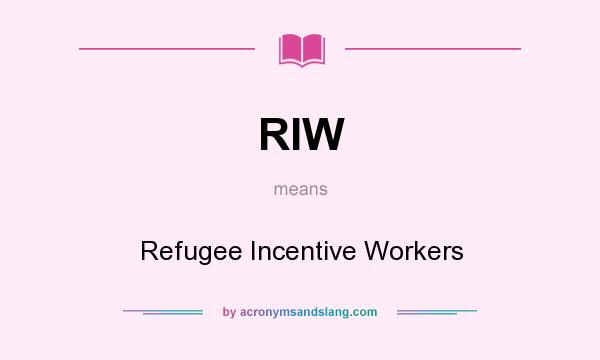 RIW

means

Refugee Incentive Workers

by acronymsandslang.com